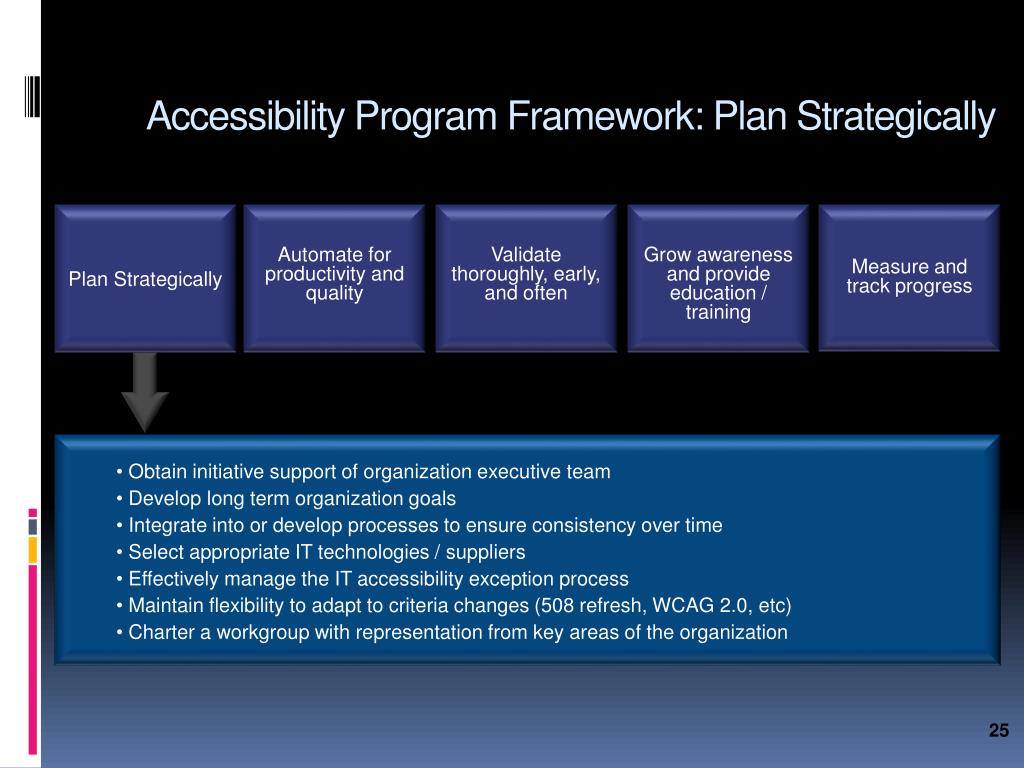 Accessibility Program Framework: Plan Strategically

Plan Strategically

Automate for productivity and quality

Validate thoroughly, early, and often

Grow awareness and provide education / training

Measure and track progress

• Obtain initiative support of organization executive team
• Develop long term organization goals
• Integrate into or develop processes to ensure consistency over time
• Select appropriate IT technologies / suppliers
• Effectively manage the IT accessibility exception process
• Maintain flexibility to adapt to criteria changes (508 refresh, WCAG 2.0, etc)
• Charter a workgroup with representation from key areas of the organization

25